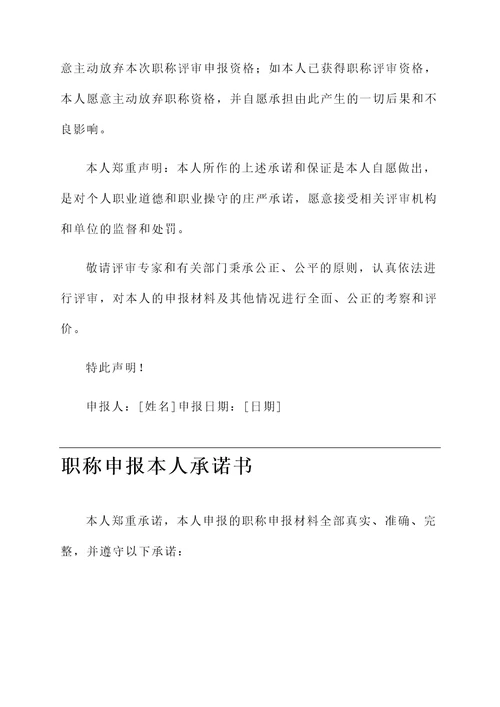 意主动放弃本次职称评审申报资格；如本人已获得职称评审资格，本人愿意主动放弃职称资格，并自愿承担由此产生的一切后果和不良影响。

本人郑重声明：本人所作的上述承诺和保证是本人自愿做出，是对个人职业道德和职业操守的庄严承诺，愿意接受相关评审机构和单位的监督和处罚。

敬请评审专家和有关部门秉承公正、公平的原则，认真依法进行评审，对本人的申报材料及其他情况进行全面、公正的考察和评价。

特此声明！

申报人：[姓名]申报日期：[日期]

职称申报本人承诺书

本人郑重承诺，本人申报的职称申报材料全部真实、准确、完整，并遵守以下承诺：